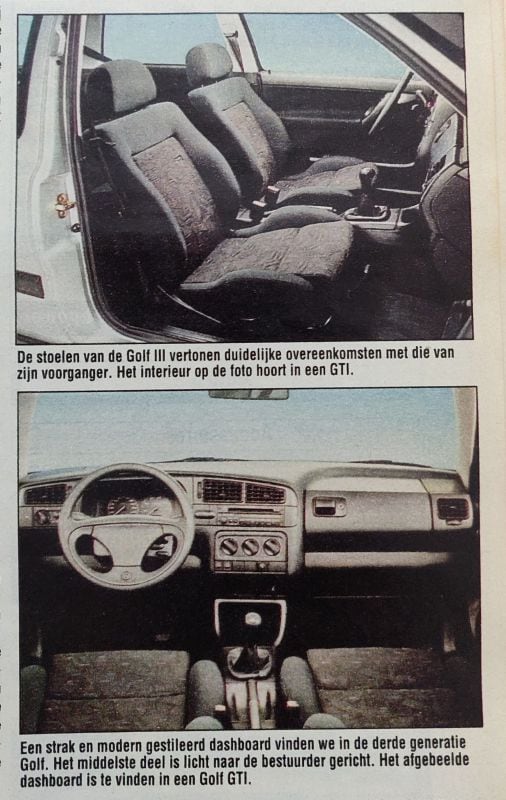 De stoelen van de Golf III vertonen duidelijke overeenkomsten met die van zijn voorganger. Het interieur op de foto hoort in een GTI.

Een strak en modern gestileerd dashboard vinden we in de derde generatie Golf. Het middelste deel is licht naar de bestuurder gericht. Het afgebeelde dashboard is te vinden in een Golf GTI.